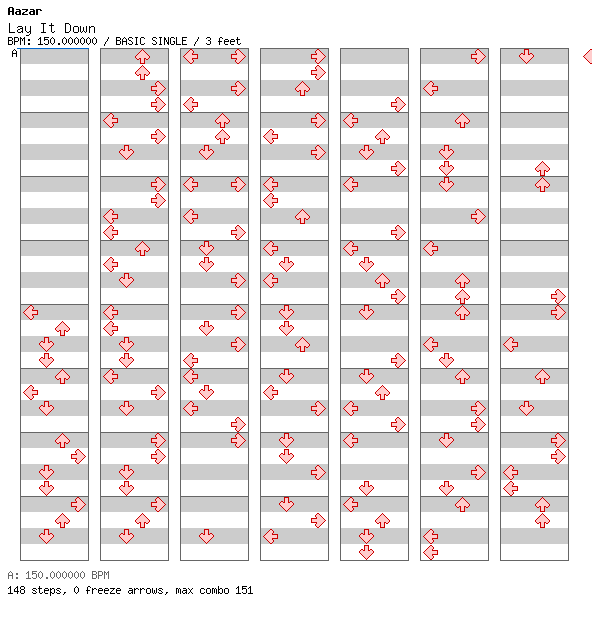 Aazar
Lay It Down
BPM: 150.000000 / BASIC SINGLE / 3 feet
A

A: 150.000000 BPM
148 steps, 0 freeze arrows, max combo 151